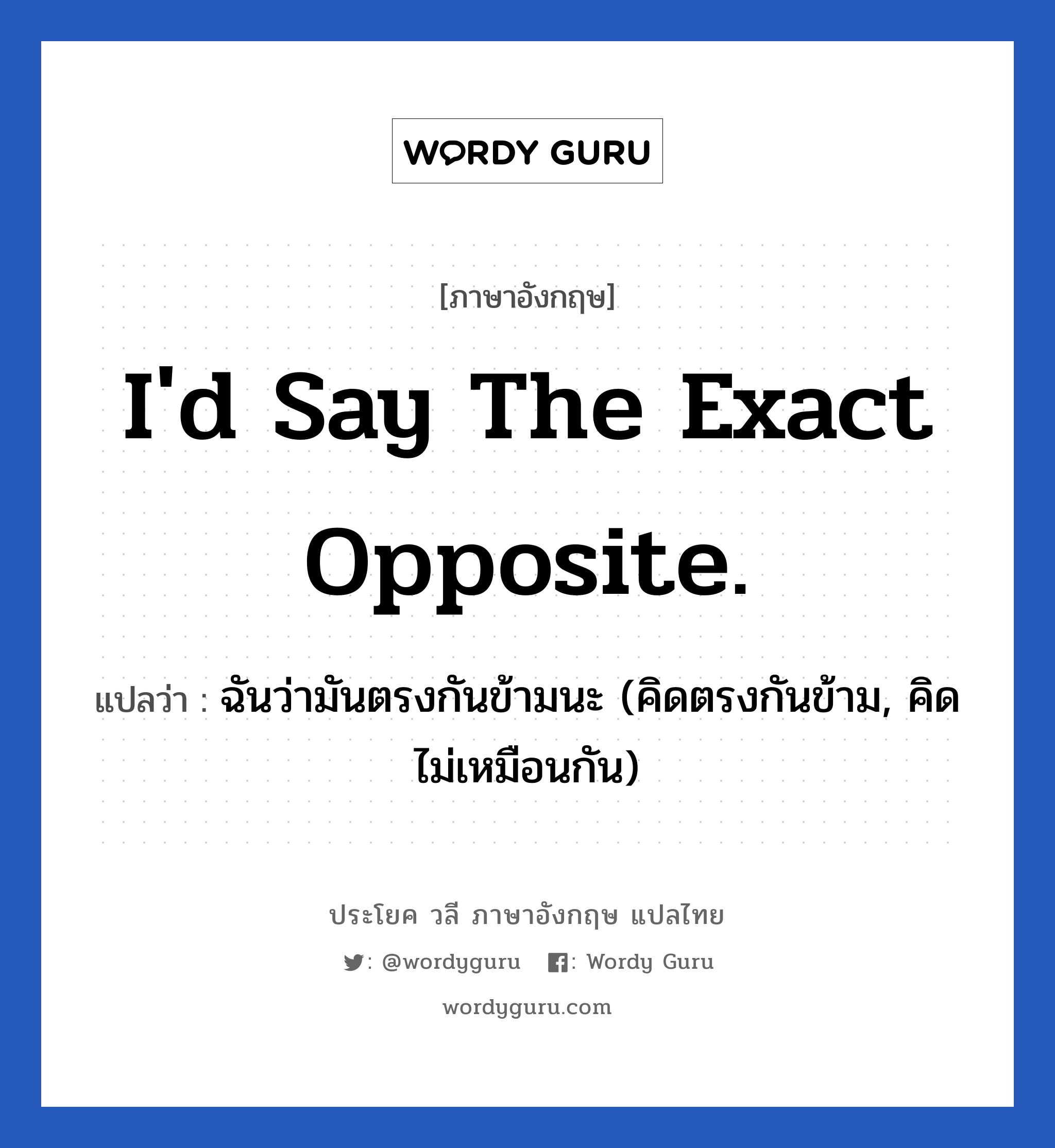 WORDY GURU

[ภาษาอังกฤษ]

I'd Say The Exact Opposite.

แปลว่า : ฉันว่ามันตรงกันข้ามนะ (คิดตรงกันข้าม, คิดไม่เหมือนกัน)

ประโยค วลี ภาษาอังกฤษ แปลไทย

: @wordyguru : Wordy Guru

wordyguru.com